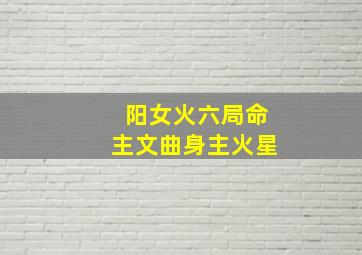 阳女火六局命
主文曲身主火星